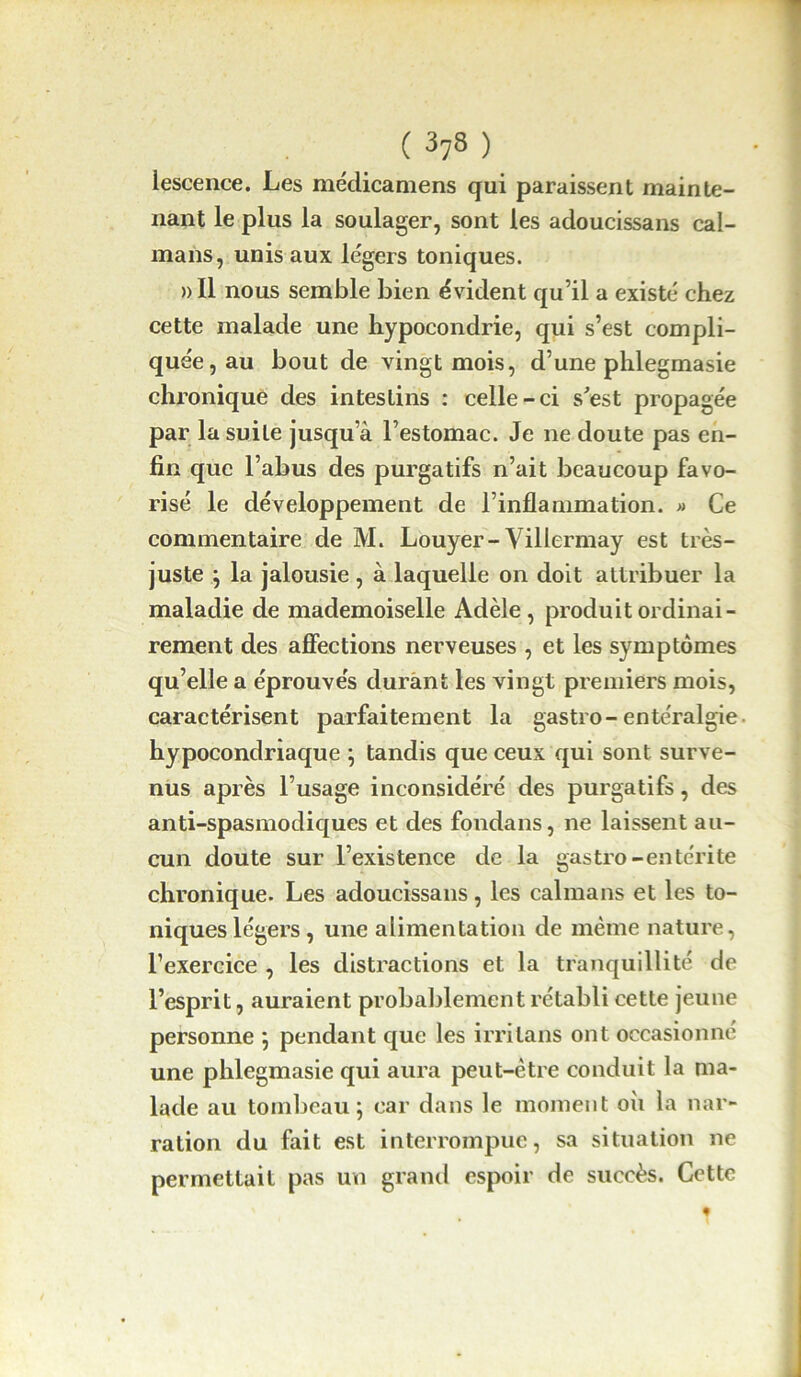 ( 378 )

lescence. Les médicamens qui paraissent maintenant le plus la soulager, sont les adoucissans calmans, unis aux légers toniques.

» Il nous semble bien évident qu'il a existé chez cette malade une hypocondrie, qui s'est compliquée, au bout de vingt mois, d'une phlegmasie chronique des intestins : celle-ci s'est propagée par la suite jusqu'à l'estomac. Je ne doute pas enfin que l'abus des purgatifs n'ait beaucoup favorisé le développement de l'inflammation. » Ce commentaire de M. Louyer-Villermay est très-juste ; la jalousie, à laquelle on doit attribuer la maladie de mademoiselle Adèle, produit ordinairement des affections nerveuses, et les symptômes qu'elle a éprouvés durant les vingt premiers mois, caractérisent parfaitement la gastro-entéralgie hypocondriaque ; tandis que ceux qui sont survenus après l'usage inconsidéré des purgatifs, des anti-spasmodiques et des fondans, ne laissent aucun doute sur l'existence de la gastro-entérite chronique. Les adoucissans, les calmans et les toniques légers, une alimentation de même nature, l'exercice, les distractions et la tranquillité de l'esprit, auraient probablement rétabli cette jeune personne ; pendant que les irritans ont occasionné une phlegmasie qui aura peut-être conduit la malade au tombeau ; car dans le moment où la narration du fait est interrompue, sa situation ne permettait pas un grand espoir de succès. Cette